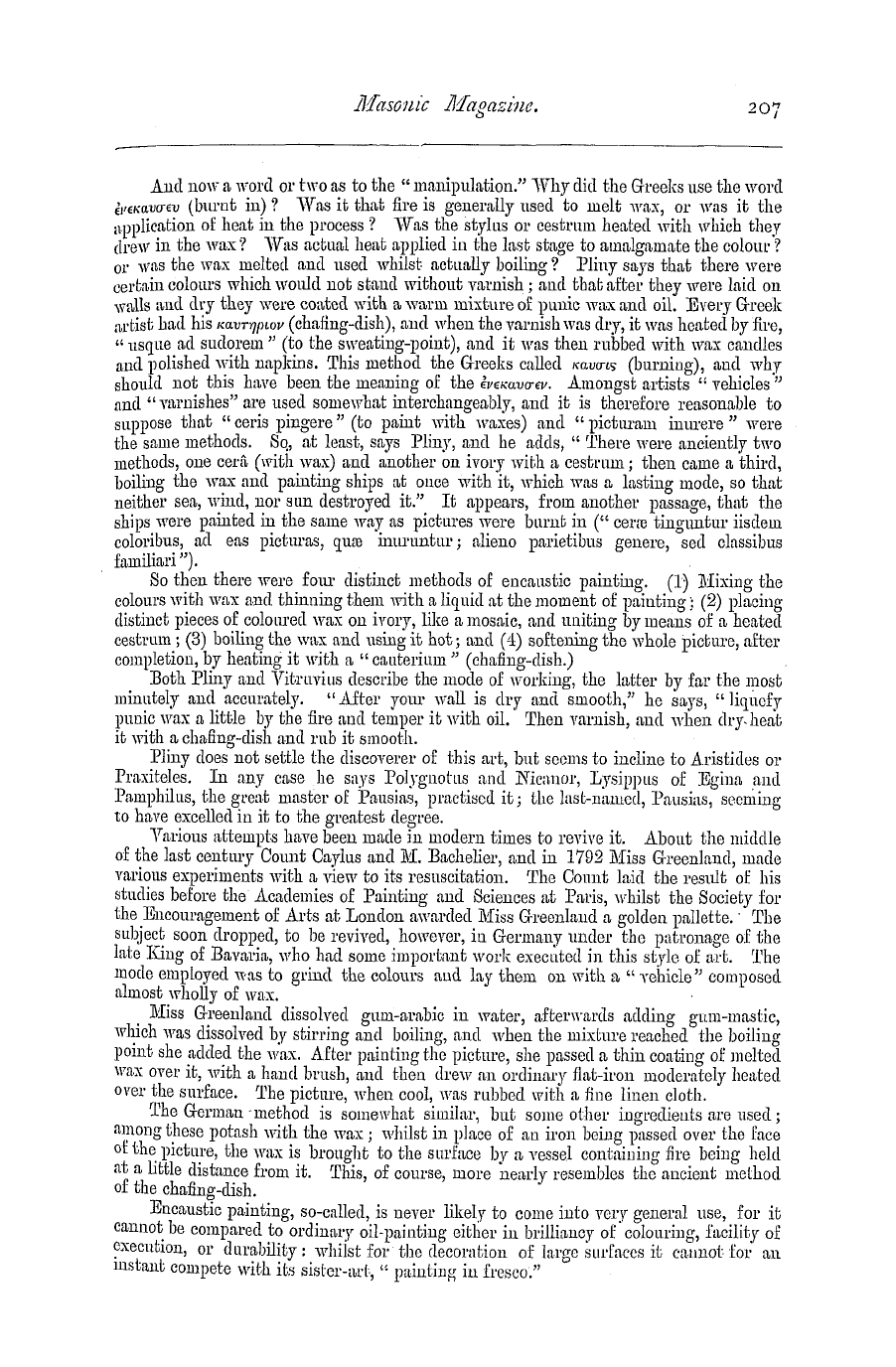 Masonic Magazine. 207

And now a word or two as to the "manipulation." Why did the Greeks use the word ἐνεκαυσεν (burnt in)? Was it that fire is generally used to melt wax, or was it the application of heat in the process? Was the stylus or cestrum heated with which they drew in the wax? Was actual heat applied in the last stage to amalgamate the colour? or was the wax melted and used whilst actually boiling? Pliny says that there were certain colours which would not stand without varnish; and that after they were laid on walls and dry they were coated with a warm mixture of punic wax and oil. Every Greek artist had his καυτηριον (chafing-dish), and when the varnish was dry, it was heated by fire, "usque ad sudorem" (to the sweating-point), and it was then rubbed with wax candles and polished with napkins. This method the Greeks called καυσις (burning), and why should not this have been the meaning of the ἐνεκαυσεν. Amongst artists "vehicles" and "varnishes" are used somewhat interchangeably, and it is therefore reasonable to suppose that "ceris pingere" (to paint with waxes) and "picturam inurere" were the same methods. So, at least, says Pliny, and he adds, "There were anciently two methods, one cerâ (with wax) and another on ivory with a cestrum; then came a third, boiling the wax and painting ships at once with it, which was a lasting mode, so that neither sea, wind, nor sun destroyed it." It appears, from another passage, that the ships were painted in the same way as pictures were burnt in ("ceræ tinguntur iisdem coloribus, ad eas picturas, quæ inuruntur; alieno parietibus genere, sed classibus familiari").

So then there were four distinct methods of encaustic painting. (1) Mixing the colours with wax and thinning them with a liquid at the moment of painting; (2) placing distinct pieces of coloured wax on ivory, like a mosaic, and uniting by means of a heated cestrum; (3) boiling the wax and using it hot; and (4) softening the whole picture, after completion, by heating it with a "cauterium" (chafing-dish.)

Both Pliny and Vitruvius describe the mode of working, the latter by far the most minutely and accurately. "After your wall is dry and smooth," he says, "liquefy punic wax a little by the fire and temper it with oil. Then varnish, and when dry heat it with a chafing-dish and rub it smooth.

Pliny does not settle the discoverer of this art, but seems to incline to Aristides or Praxiteles. In any case he says Polygnotus and Nicanor, Lysippus of Egina and Pamphilus, the great master of Pausias, practised it; the last-named, Pausias, seeming to have excelled in it to the greatest degree.

Various attempts have been made in modern times to revive it. About the middle of the last century Count Caylus and M. Bachelier, and in 1792 Miss Greenland, made various experiments with a view to its resuscitation. The Count laid the result of his studies before the Academies of Painting and Sciences at Paris, whilst the Society for the Encouragement of Arts at London awarded Miss Greenland a golden pallette. The subject soon dropped, to be revived, however, in Germany under the patronage of the late King of Bavaria, who had some important work executed in this style of art. The mode employed was to grind the colours and lay them on with a "vehicle" composed almost wholly of wax.

Miss Greenland dissolved gum-arabic in water, afterwards adding gum-mastic, which was dissolved by stirring and boiling, and when the mixture reached the boiling point she added the wax. After painting the picture, she passed a thin coating of melted wax over it, with a hand brush, and then drew an ordinary flat-iron moderately heated over the surface. The picture, when cool, was rubbed with a fine linen cloth.

The German method is somewhat similar, but some other ingredients are used; among these potash with the wax; whilst in place of an iron being passed over the face of the picture, the wax is brought to the surface by a vessel containing fire being held at a little distance from it. This, of course, more nearly resembles the ancient method of the chafing-dish.

Encaustic painting, so-called, is never likely to come into very general use, for it cannot be compared to ordinary oil-painting either in brilliancy of colouring, facility of execution, or durability: whilst for the decoration of large surfaces it cannot for an instant compete with its sister-art, "painting in fresco."